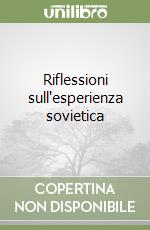 unilibro

Riflessioni sull'esperienza sovietica

COPERTINA NON DISPONIBILE